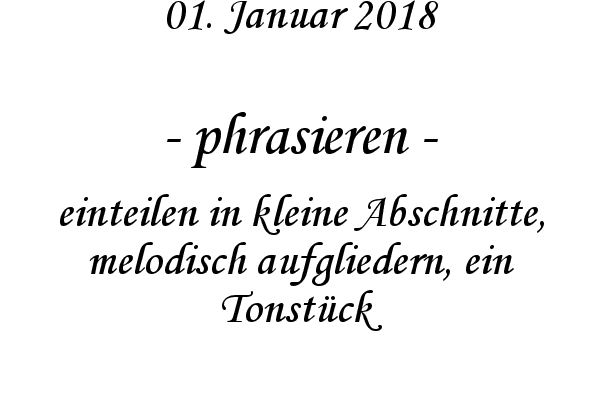 01. Januar 2018

- phrasieren -

einteilen in kleine Abschnitte, melodisch aufgliedern, ein Tonstück